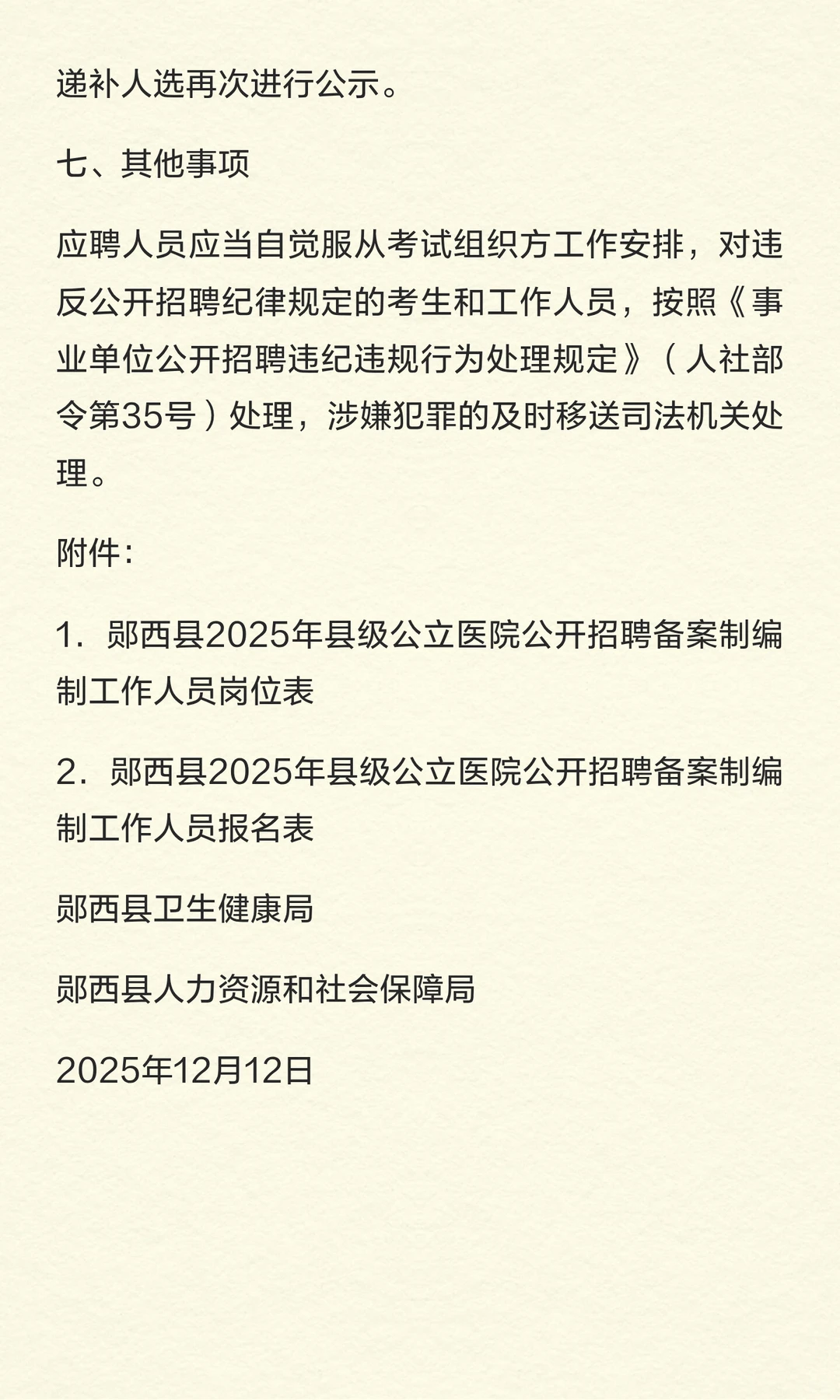 递补人选再次进行公示。

七、其他事项

应聘人员应当自觉服从考试组织方工作安排，对违反公开招聘纪律规定的考生和工作人员，按照《事业单位公开招聘违纪违规行为处理规定》（人社部令第35号）处理，涉嫌犯罪的及时移送司法机关处理。

附件：

1．郧西县2025年县级公立医院公开招聘备案制编制工作人员岗位表

2．郧西县2025年县级公立医院公开招聘备案制编制工作人员报名表

郧西县卫生健康局

郧西县人力资源和社会保障局

2025年12月12日